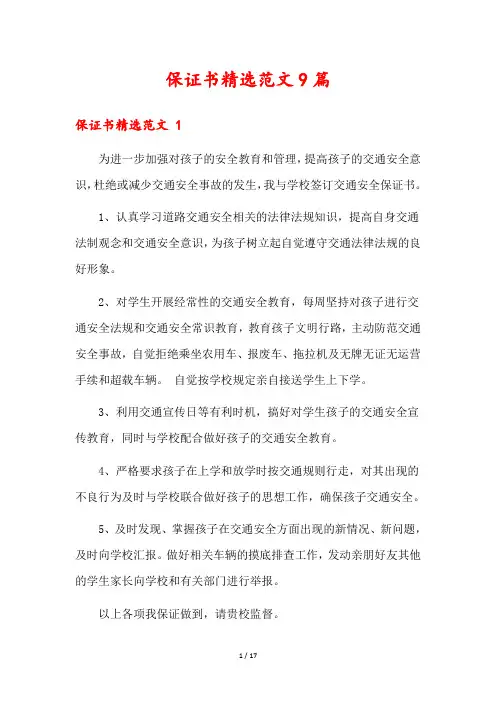 保证书精选范文9篇

保证书精选范文 1

为进一步加强对孩子的安全教育和管理，提高孩子的交通安全意识，杜绝或减少交通安全事故的发生，我与学校签订交通安全保证书。

1、认真学习道路交通安全相关的法律法规知识，提高自身交通法制观念和交通安全意识，为孩子树立起自觉遵守交通法律法规的良好形象。

2、对学生开展经常性的交通安全教育，每周坚持对孩子进行交通安全法规和交通安全常识教育，教育孩子文明行路，主动防范交通安全事故，自觉拒绝乘坐农用车、报废车、拖拉机及无牌无证无运营手续和超载车辆。 自觉按学校规定亲自接送学生上下学。

3、利用交通宣传日等有利时机，搞好对学生孩子的交通安全宣传教育，同时与学校配合做好孩子的交通安全教育。

4、严格要求孩子在上学和放学时按交通规则行走，对其出现的不良行为及时与学校联合做好孩子的思想工作，确保孩子交通安全。

5、及时发现、掌握孩子在交通安全方面出现的新情况、新问题，及时向学校汇报。做好相关车辆的摸底排查工作，发动亲朋好友其他的学生家长向学校和有关部门进行举报。

以上各项我保证做到，请贵校监督。

1 / 17